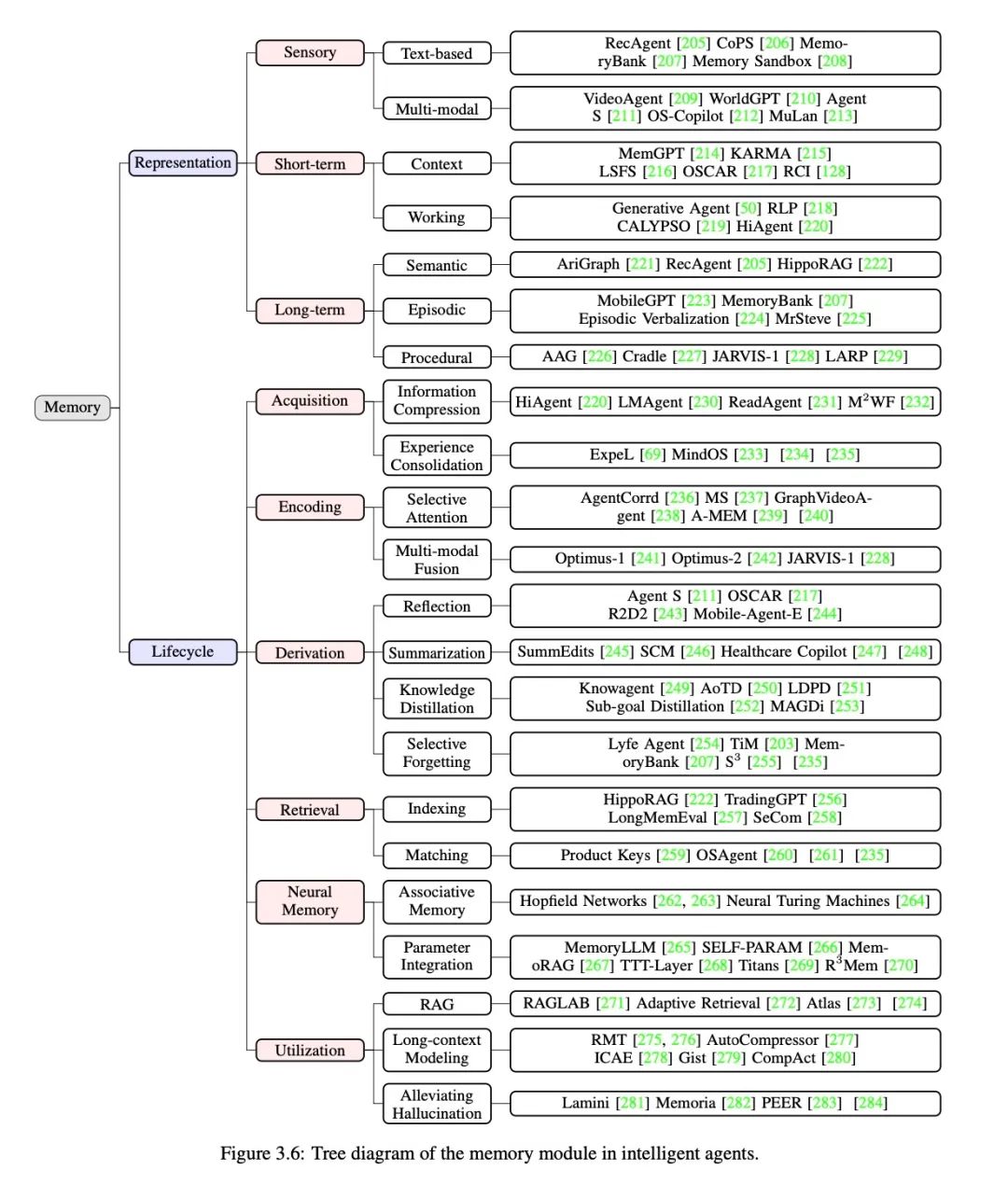 Memory

Representation

Sensory

Text-based

RecAgent [205] CoPS [206] MemoryBank [207] Memory Sandbox [208]

Multi-modal

VideoAgent [209] WorldGPT [210] Agent S [211] OS-Copilot [212] MuLan [213]

Short-term

Context

MemGPT [214] KARMA [215] LSFS [216] OSCAR [217] RCI [128]

Working

Generative Agent [50] RLP [218] CALYPSO [219] HiAgent [220]

Long-term

Semantic

AriGraph [221] RecAgent [205] HippoRAG [222]

Episodic

MobileGPT [223] MemoryBank [207] Episodic Verbalization [224] MrSteve [225]

Procedural

AAG [226] Cradle [227] JARVIS-1 [228] LARP [229]

Lifecycle

Acquisition

Information Compression

HiAgent [220] LMAgent [230] ReadAgent [231] $M^2$WF [232]

Experience Consolidation

ExpeL [69] MindOS [233] [234] [235]

Encoding

Selective Attention

AgentCorrd [236] MS [237] GraphVideoAgent [238] A-MEM [239] [240]

Multi-modal Fusion

Optimus-1 [241] Optimus-2 [242] JARVIS-1 [228]

Derivation

Reflection

Agent S [211] OSCAR [217] R2D2 [243] Mobile-Agent-E [244]

Summarization

SummEdits [245] SCM [246] Healthcare Copilot [247] [248]

Knowledge Distillation

Knowagent [249] AoTD [250] LDPD [251] Sub-goal Distillation [252] MAGDi [253]

Selective Forgetting

Lyfe Agent [254] TiM [203] MemoryBank [207] $S^3$ [255] [235]

Retrieval

Indexing

HippoRAG [222] TradingGPT [256] LongMemEval [257] SeCom [258]

Matching

Product Keys [259] OSAgent [260] [261] [235]

Neural Memory

Associative Memory

Hopfield Networks [262, 263] Neural Turing Machines [264]

Parameter Integration

MemoryLLM [265] SELF-PARAM [266] MemoRAG [267] TTT-Layer [268] Titans [269] $R^3$Mem [270]

Utilization

RAG

RAGLAB [271] Adaptive Retrieval [272] Atlas [273] [274]

Long-context Modeling

RMT [275, 276] AutoCompressor [277] ICAE [278] Gist [279] CompAct [280]

Alleviating Hallucination

Lamini [281] Memoria [282] PEER [283] [284]

Figure 3.6: Tree diagram of the memory module in intelligent agents.